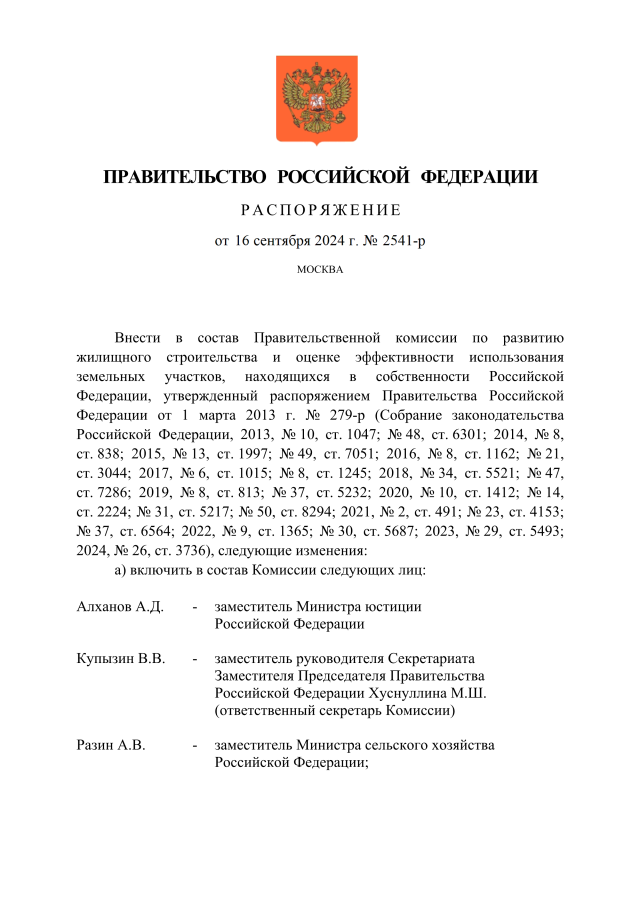 ПРАВИТЕЛЬСТВО РОССИЙСКОЙ ФЕДЕРАЦИИ

РАСПОРЯЖЕНИЕ

от 16 сентября 2024 г. № 2541-р

МОСКВА

Внести в состав Правительственной комиссии по развитию жилищного строительства и оценке эффективности использования земельных участков, находящихся в собственности Российской Федерации, утвержденный распоряжением Правительства Российской Федерации от 1 марта 2013 г. № 279-р (Собрание законодательства Российской Федерации, 2013, № 10, ст. 1047; № 48, ст. 6301; 2014, № 8, ст. 838; 2015, № 13, ст. 1997; № 49, ст. 7051; 2016, № 8, ст. 1162; № 21, ст. 3044; 2017, № 6, ст. 1015; № 8, ст. 1245; 2018, № 34, ст. 5521; № 47, ст. 7286; 2019, № 8, ст. 813; № 37, ст. 5232; 2020, № 10, ст. 1412; № 14, ст. 2224; № 31, ст. 5217; № 50, ст. 8294; 2021, № 2, ст. 491; № 23, ст. 4153; № 37, ст. 6564; 2022, № 9, ст. 1365; № 30, ст. 5687; 2023, № 29, ст. 5493; 2024, № 26, ст. 3736), следующие изменения:

а) включить в состав Комиссии следующих лиц:

Алханов А.Д. - заместитель Министра юстиции Российской Федерации

Купызин В.В. - заместитель руководителя Секретариата Заместителя Председателя Правительства Российской Федерации Хуснуллина М.Ш. (ответственный секретарь Комиссии)

Разин А.В. - заместитель Министра сельского хозяйства Российской Федерации;